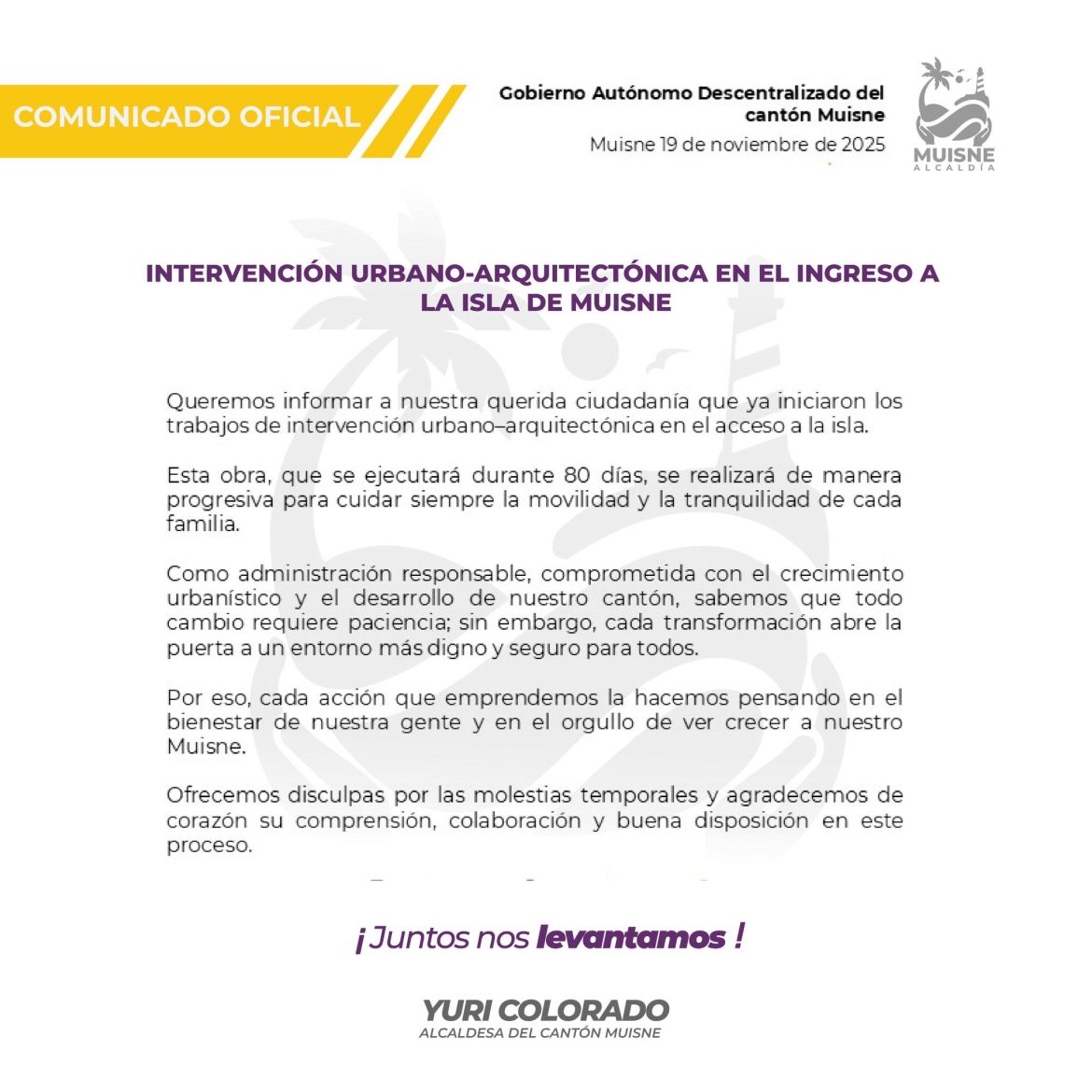 COMUNICADO OFICIAL

Gobierno Autónomo Descentralizado del cantón Muisne

Muisne 19 de noviembre de 2025

MUISNE
ALCALDÍA

INTERVENCIÓN URBANO-ARQUITECTÓNICA EN EL INGRESO A LA ISLA DE MUISNE

Queremos informar a nuestra querida ciudadanía que ya iniciaron los trabajos de intervención urbano–arquitectónica en el acceso a la isla.

Esta obra, que se ejecutará durante 80 días, se realizará de manera progresiva para cuidar siempre la movilidad y la tranquilidad de cada familia.

Como administración responsable, comprometida con el crecimiento urbanístico y el desarrollo de nuestro cantón, sabemos que todo cambio requiere paciencia; sin embargo, cada transformación abre la puerta a un entorno más digno y seguro para todos.

Por eso, cada acción que emprendemos la hacemos pensando en el bienestar de nuestra gente y en el orgullo de ver crecer a nuestro Muisne.

Ofrecemos disculpas por las molestias temporales y agradecemos de corazón su comprensión, colaboración y buena disposición en este proceso.

¡Juntos nos levantamos !

YURI COLORADO
ALCALDESA DEL CANTÓN MUISNE